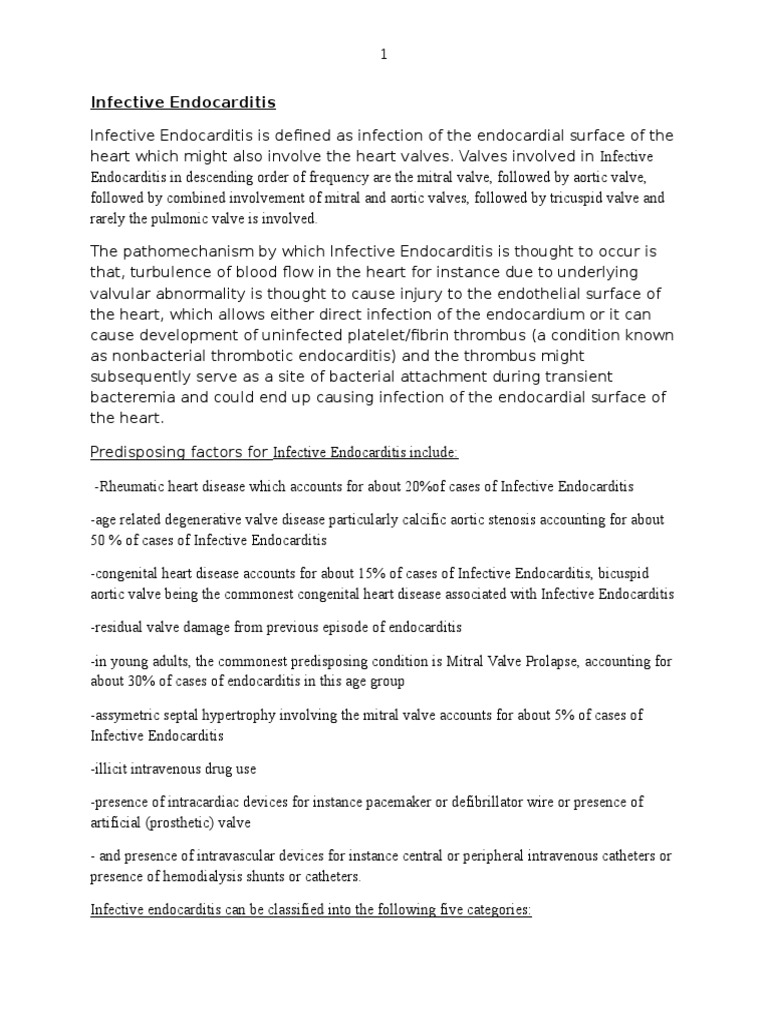 1

Infective Endocarditis

Infective Endocarditis is defined as infection of the endocardial surface of the heart which might also involve the heart valves. Valves involved in Infective Endocarditis in descending order of frequency are the mitral valve, followed by aortic valve, followed by combined involvement of mitral and aortic valves, followed by tricuspid valve and rarely the pulmonic valve is involved.

The pathomechanism by which Infective Endocarditis is thought to occur is that, turbulence of blood flow in the heart for instance due to underlying valvular abnormality is thought to cause injury to the endothelial surface of the heart, which allows either direct infection of the endocardium or it can cause development of uninfected platelet/fibrin thrombus (a condition known as nonbacterial thrombotic endocarditis) and the thrombus might subsequently serve as a site of bacterial attachment during transient bacteremia and could end up causing infection of the endocardial surface of the heart.

Predisposing factors for Infective Endocarditis include:

-Rheumatic heart disease which accounts for about 20%of cases of Infective Endocarditis

-age related degenerative valve disease particularly calcific aortic stenosis accounting for about 50 % of cases of Infective Endocarditis

-congenital heart disease accounts for about 15% of cases of Infective Endocarditis, bicuspid aortic valve being the commonest congenital heart disease associated with Infective Endocarditis

-residual valve damage from previous episode of endocarditis

-in young adults, the commonest predisposing condition is Mitral Valve Prolapse, accounting for about 30% of cases of endocarditis in this age group

-assymetric septal hypertrophy involving the mitral valve accounts for about 5% of cases of Infective Endocarditis

-illicit intravenous drug use

-presence of intracardiac devices for instance pacemaker or defibrillator wire or presence of artificial (prosthetic) valve

- and presence of intravascular devices for instance central or peripheral intravenous catheters or presence of hemodialysis shunts or catheters.

Infective endocarditis can be classified into the following five categories: